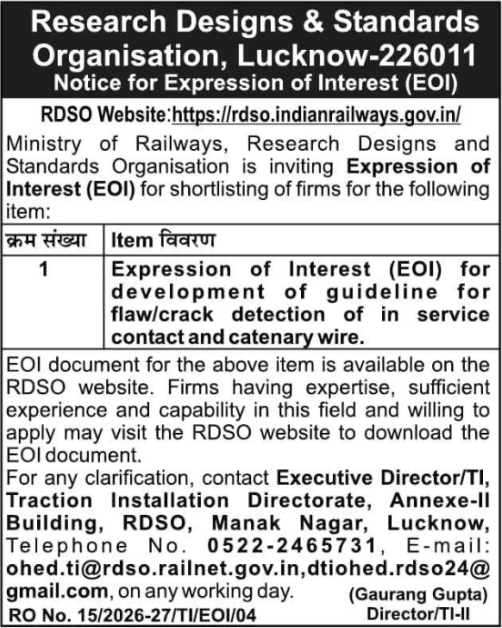 Research Designs & Standards Organisation, Lucknow-226011
Notice for Expression of Interest (EOI)

RDSO Website:https://rdso.indianrailways.gov.in/

Ministry of Railways, Research Designs and Standards Organisation is inviting Expression of Interest (EOI) for shortlisting of firms for the following item:

| क्रम संख्या | Item विवरण |
|---|---|
| 1 | Expression of Interest (EOI) for development of guideline for flaw/crack detection of in service contact and catenary wire. |

EOI document for the above item is available on the RDSO website. Firms having expertise, sufficient experience and capability in this field and willing to apply may visit the RDSO website to download the EOI document.

For any clarification, contact Executive Director/TI, Traction Installation Directorate, Annexe-II Building, RDSO, Manak Nagar, Lucknow, Telephone No. 0522-2465731, E-mail: ohed.ti@rdso.railnet.gov.in,dtiohed.rdso24@gmail.com, on any working day.

(Gaurang Gupta)
Director/TI-II

RO No. 15/2026-27/TI/EOI/04